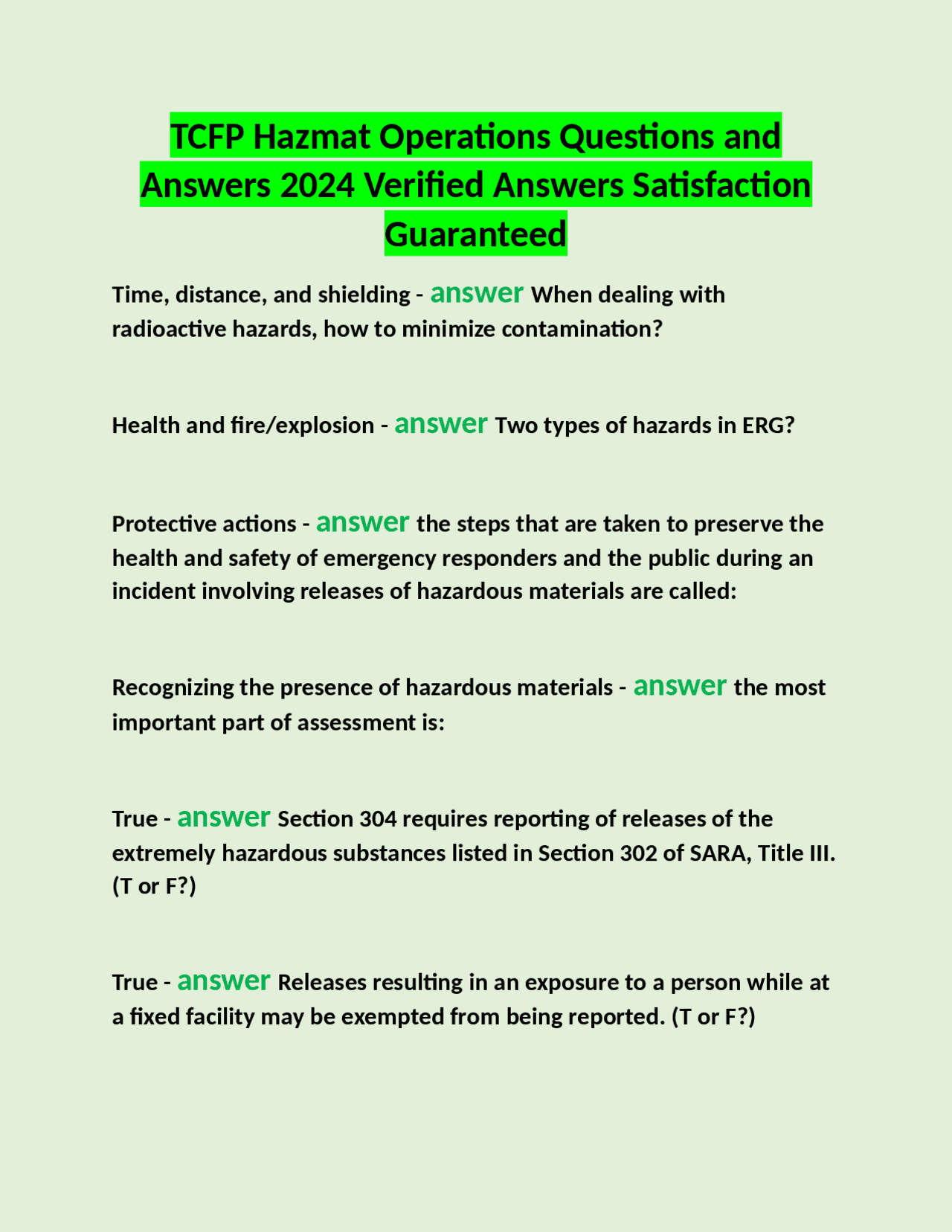 TCFP Hazmat Operations Questions and Answers 2024 Verified Answers Satisfaction Guaranteed

Time, distance, and shielding - answer When dealing with radioactive hazards, how to minimize contamination?

Health and fire/explosion - answer Two types of hazards in ERG?

Protective actions - answer the steps that are taken to preserve the health and safety of emergency responders and the public during an incident involving releases of hazardous materials are called:

Recognizing the presence of hazardous materials - answer the most important part of assessment is:

True - answer Section 304 requires reporting of releases of the extremely hazardous substances listed in Section 302 of SARA, Title III. (T or F?)

True - answer Releases resulting in an exposure to a person while at a fixed facility may be exempted from being reported. (T or F?)